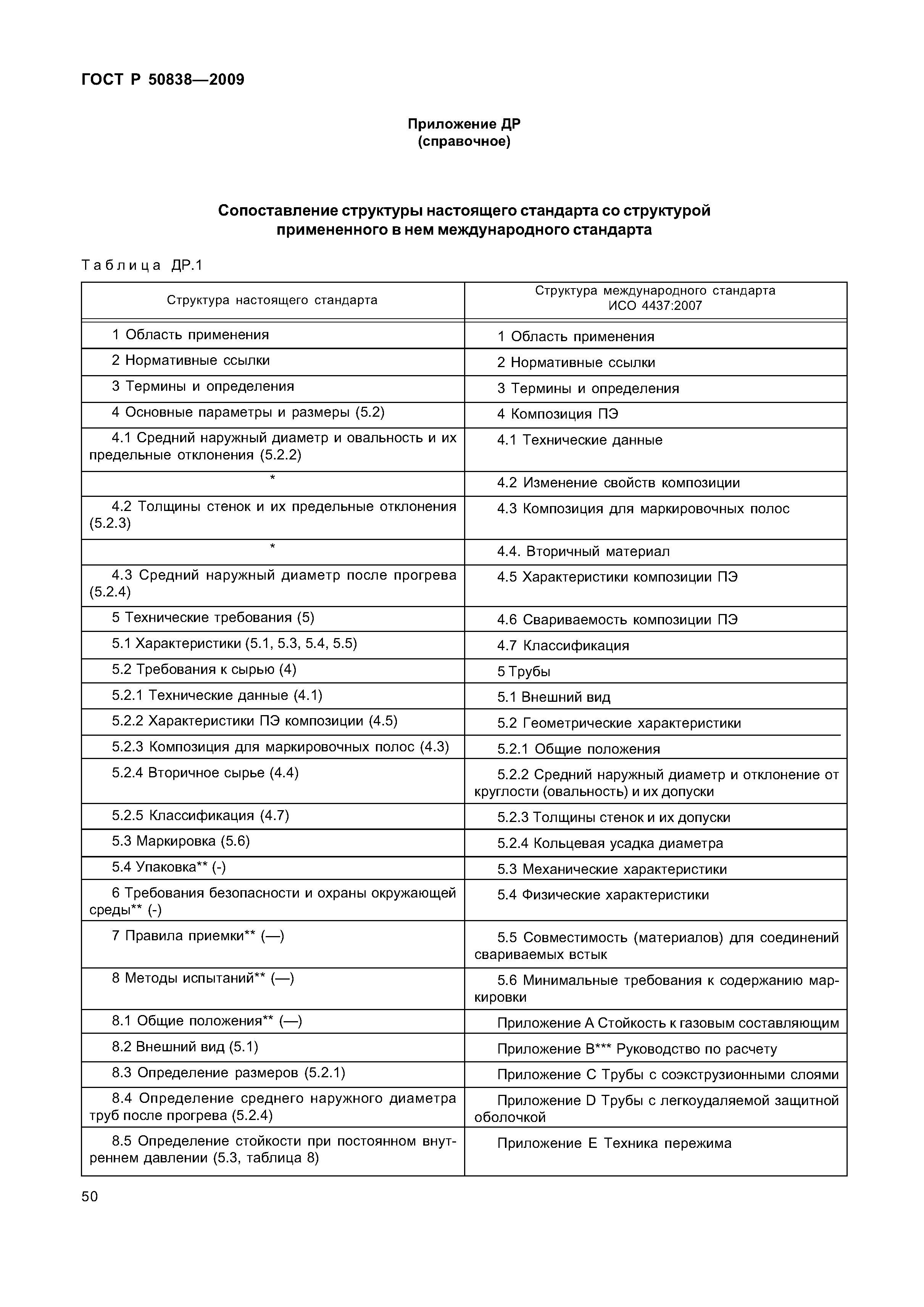 ГОСТ Р 50838—2009

Приложение ДР
(справочное)

Сопоставление структуры настоящего стандарта со структурой
примененного в нем международного стандарта

Таблица ДР.1

| Структура настоящего стандарта | Структура международного стандарта ИСО 4437:2007 |
|---|---|
| 1 Область применения | 1 Область применения |
| 2 Нормативные ссылки | 2 Нормативные ссылки |
| 3 Термины и определения | 3 Термины и определения |
| 4 Основные параметры и размеры (5.2) | 4 Композиция ПЭ |
| 4.1 Средний наружный диаметр и овальность и их предельные отклонения (5.2.2) | 4.1 Технические данные |
| * | 4.2 Изменение свойств композиции |
| 4.2 Толщины стенок и их предельные отклонения (5.2.3) | 4.3 Композиция для маркировочных полос |
| * | 4.4. Вторичный материал |
| 4.3 Средний наружный диаметр после прогрева (5.2.4) | 4.5 Характеристики композиции ПЭ |
| 5 Технические требования (5) | 4.6 Свариваемость композиции ПЭ |
| 5.1 Характеристики (5.1, 5.3, 5.4, 5.5) | 4.7 Классификация |
| 5.2 Требования к сырью (4) | 5 Трубы |
| 5.2.1 Технические данные (4.1) | 5.1 Внешний вид |
| 5.2.2 Характеристики ПЭ композиции (4.5) | 5.2 Геометрические характеристики |
| 5.2.3 Композиция для маркировочных полос (4.3) | 5.2.1 Общие положения |
| 5.2.4 Вторичное сырье (4.4) | 5.2.2 Средний наружный диаметр и отклонение от круглости (овальность) и их допуски |
| 5.2.5 Классификация (4.7) | 5.2.3 Толщины стенок и их допуски |
| 5.3 Маркировка (5.6) | 5.2.4 Кольцевая усадка диаметра |
| 5.4 Упаковка** (-) | 5.3 Механические характеристики |
| 6 Требования безопасности и охраны окружающей среды** (-) | 5.4 Физические характеристики |
| 7 Правила приемки** (—) | 5.5 Совместимость (материалов) для соединений свариваемых встык |
| 8 Методы испытаний** (—) | 5.6 Минимальные требования к содержанию маркировки |
| 8.1 Общие положения** (—) | Приложение А Стойкость к газовым составляющим |
| 8.2 Внешний вид (5.1) | Приложение В*** Руководство по расчету |
| 8.3 Определение размеров (5.2.1) | Приложение С Трубы с соэкструзионными слоями |
| 8.4 Определение среднего наружного диаметра труб после прогрева (5.2.4) | Приложение D Трубы с легкоудаляемой защитной оболочкой |
| 8.5 Определение стойкости при постоянном внутреннем давлении (5.3, таблица 8) | Приложение Е Техника пережима |

50